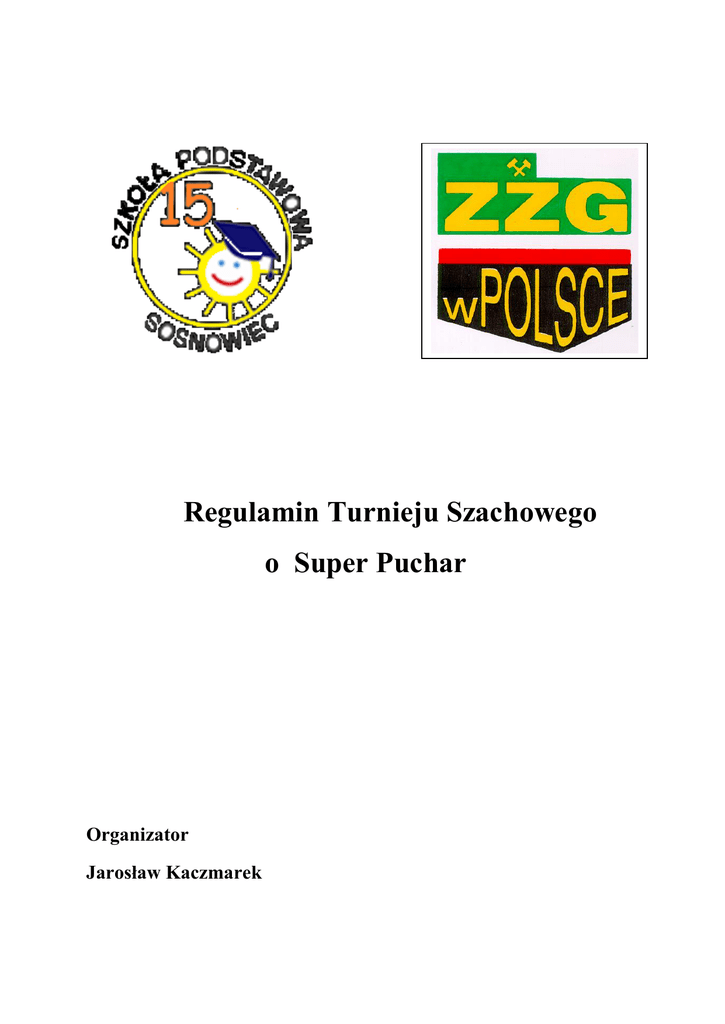 SZKOŁA PODSTAWOWA
15
SOSNOWIEC

ZZG
wPOLSCE

Regulamin Turnieju Szachowego
o Super Puchar

Organizator
Jarosław Kaczmarek